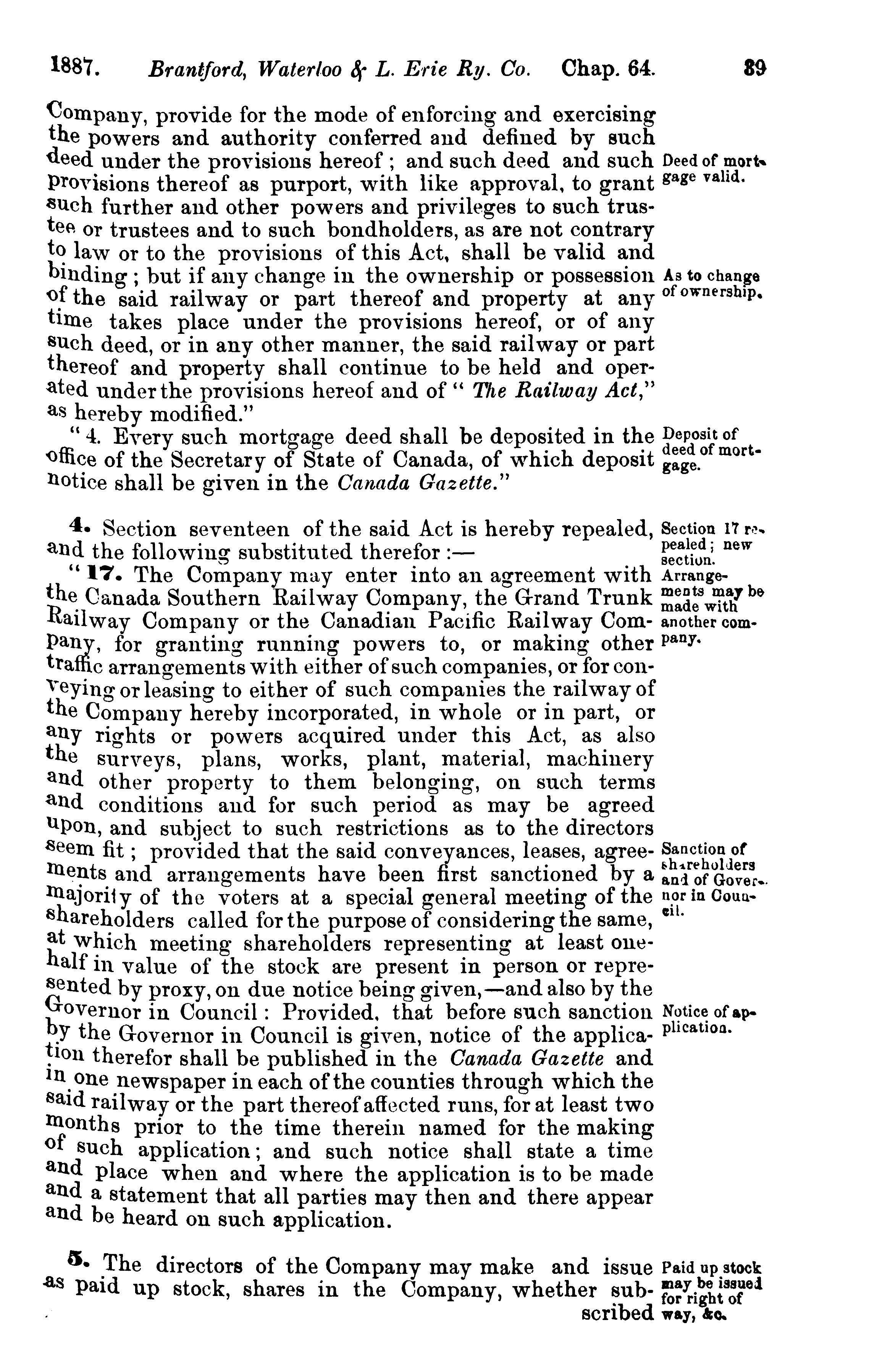 1887. Brantford, Waterloo & L. Erie Ry. Co. Chap. 64. 89

Company, provide for the mode of enforcing and exercising the powers and authority conferred and defined by such deed under the provisions hereof; and such deed and such provisions thereof as purport, with like approval, to grant such further and other powers and privileges to such trustee or trustees and to such bondholders, as are not contrary to law or to the provisions of this Act, shall be valid and binding; but if any change in the ownership or possession of the said railway or part thereof and property at any time takes place under the provisions hereof, or of any such deed, or in any other manner, the said railway or part thereof and property shall continue to be held and operated under the provisions hereof and of "The Railway Act," as hereby modified."

Deed of mortgage valid.

As to change of ownership.

"4. Every such mortgage deed shall be deposited in the office of the Secretary of State of Canada, of which deposit notice shall be given in the Canada Gazette."

Deposit of deed of mortgage.

4. Section seventeen of the said Act is hereby repealed, and the following substituted therefor:—

Section 17 repealed; new section.

"17. The Company may enter into an agreement with the Canada Southern Railway Company, the Grand Trunk Railway Company or the Canadian Pacific Railway Company, for granting running powers to, or making other traffic arrangements with either of such companies, or for conveying or leasing to either of such companies the railway of the Company hereby incorporated, in whole or in part, or any rights or powers acquired under this Act, as also the surveys, plans, works, plant, material, machinery and other property to them belonging, on such terms and conditions and for such period as may be agreed upon, and subject to such restrictions as to the directors seem fit; provided that the said conveyances, leases, agreements and arrangements have been first sanctioned by a majority of the voters at a special general meeting of the shareholders called for the purpose of considering the same, at which meeting shareholders representing at least one-half in value of the stock are present in person or represented by proxy, on due notice being given,—and also by the Governor in Council: Provided, that before such sanction by the Governor in Council is given, notice of the application therefor shall be published in the Canada Gazette and in one newspaper in each of the counties through which the said railway or the part thereof affected runs, for at least two months prior to the time therein named for the making of such application; and such notice shall state a time and place when and where the application is to be made and a statement that all parties may then and there appear and be heard on such application.

Arrangements may be made with another company.

Sanction of shareholders and of Governor in Council.

Notice of application.

5. The directors of the Company may make and issue as paid up stock, shares in the Company, whether subscribed

Paid up stock may be issued for right of way, &c.